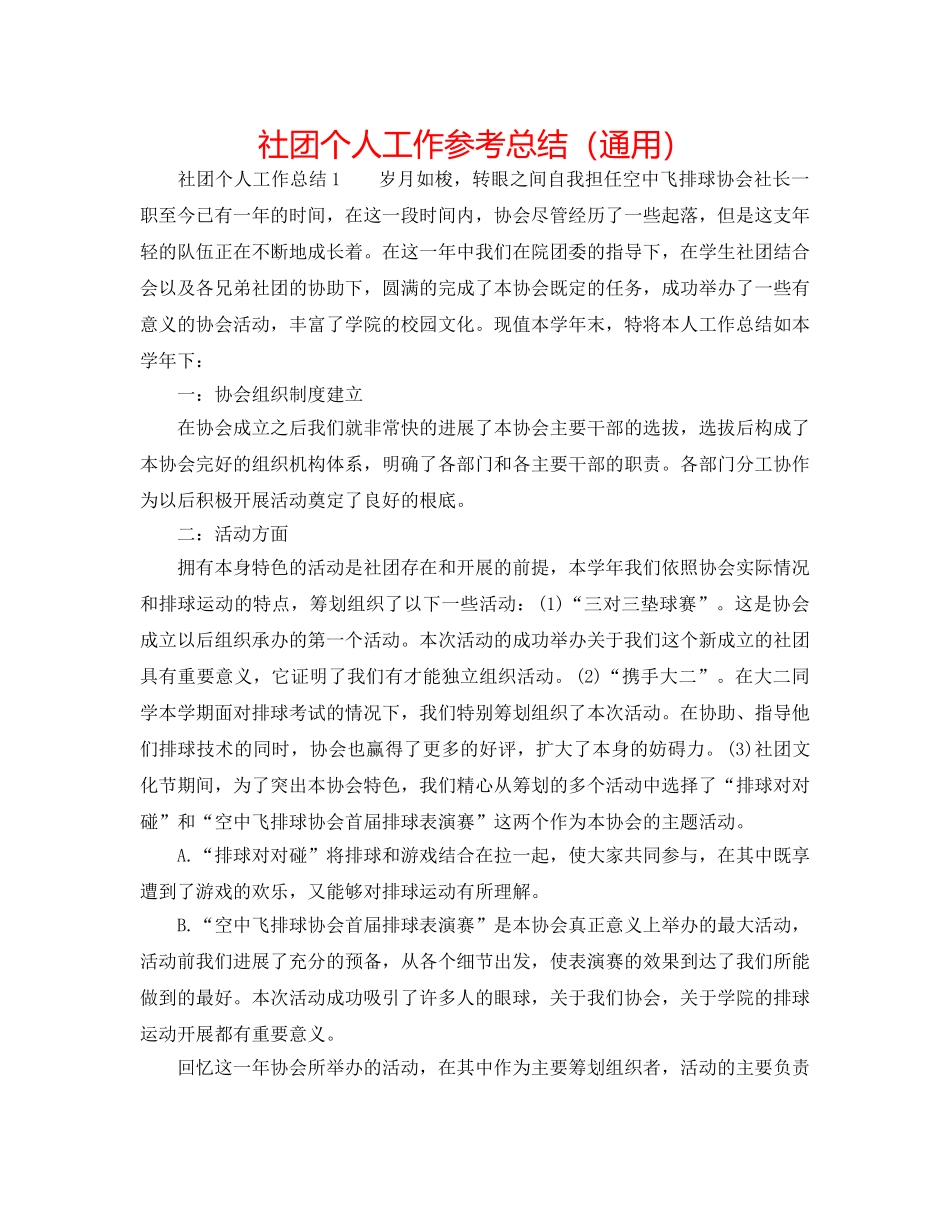 社团个人工作参考总结（通用）

社团个人工作总结1　　岁月如梭，转眼之间自我担任空中飞排球协会社长一职至今已有一年的时间，在这一段时间内，协会尽管经历了一些起落，但是这支年轻的队伍正在不断地成长着。在这一年中我们在院团委的指导下，在学生社团结合会以及各兄弟社团的协助下，圆满的完成了本协会既定的任务，成功举办了一些有意义的协会活动，丰富了学院的校园文化。现值本学年末，特将本人工作总结如本学年下：

一：协会组织制度建立

在协会成立之后我们就非常快的进展了本协会主要干部的选拔，选拔后构成了本协会完好的组织机构体系，明确了各部门和各主要干部的职责。各部门分工协作为以后积极开展活动奠定了良好的根底。

二：活动方面

拥有本身特色的活动是社团存在和开展的前提，本学年我们依照协会实际情况和排球运动的特点，筹划组织了以下一些活动：(1)“三对三垫球赛”。这是协会成立以后组织承办的第一个活动。本次活动的成功举办关于我们这个新成立的社团具有重要意义，它证明了我们有才能独立组织活动。(2)“携手大二”。在大二同学本学期面对排球考试的情况下，我们特别筹划组织了本次活动。在协助、指导他们排球技术的同时，协会也赢得了更多的好评，扩大了本身的妨碍力。(3)社团文化节期间，为了突出本协会特色，我们精心从筹划的多个活动中选择了“排球对对碰”和“空中飞排球协会首届排球表演赛”这两个作为本协会的主题活动。

A.“排球对对碰”将排球和游戏结合在拉一起，使大家共同参与，在其中既享遭到了游戏的欢乐，又能够对排球运动有所理解。

B.“空中飞排球协会首届排球表演赛”是本协会真正意义上举办的最大活动，活动前我们进展了充分的预备，从各个细节出发，使表演赛的效果到达了我们所能做到的最好。本次活动成功吸引了许多人的眼球，关于我们协会，关于学院的排球运动开展都有重要意义。

回忆这一年协会所举办的活动，在其中作为主要筹划组织者，活动的主要负责